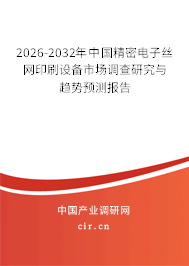 2026-2032年中国精密电子丝网印刷设备市场调查研究与趋势预测报告

中国产业调研网
cir.cn